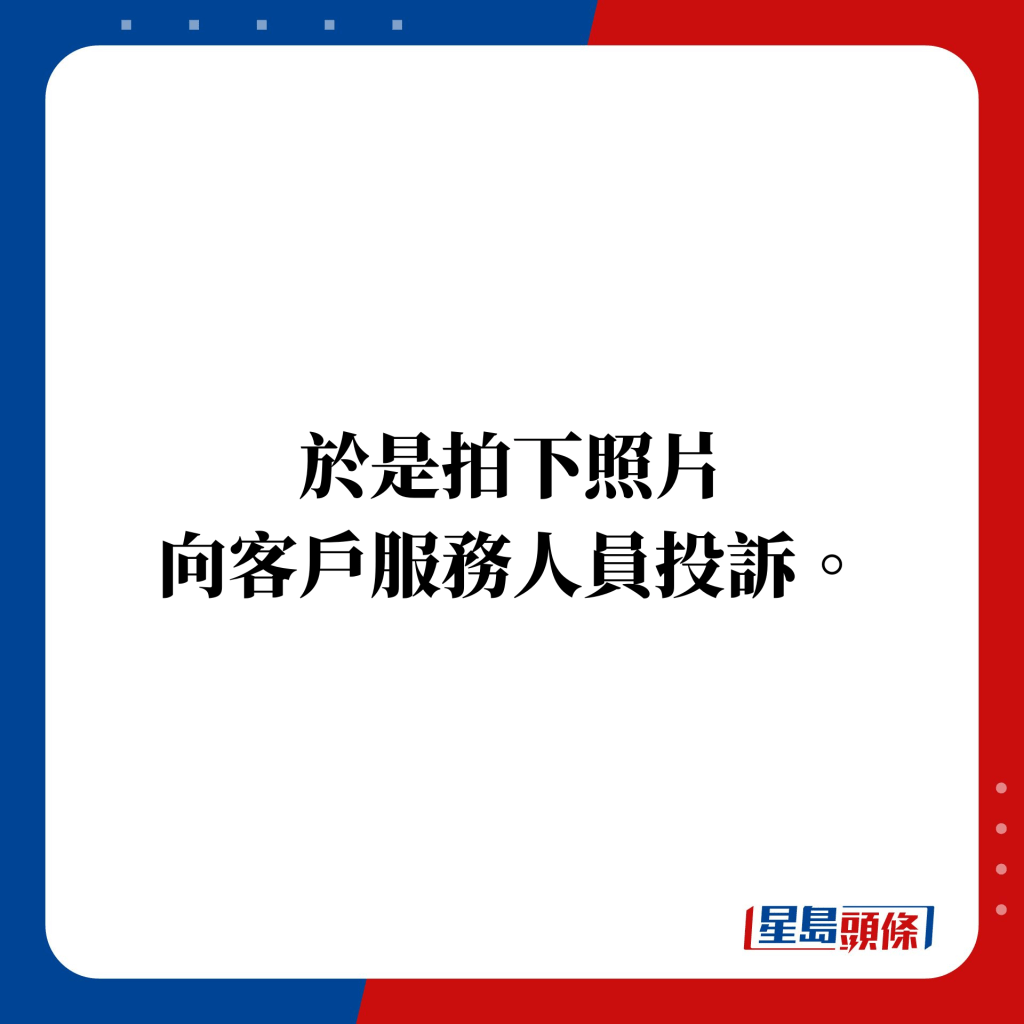 於是拍下照片
向客戶服務人員投訴。

星島頭條